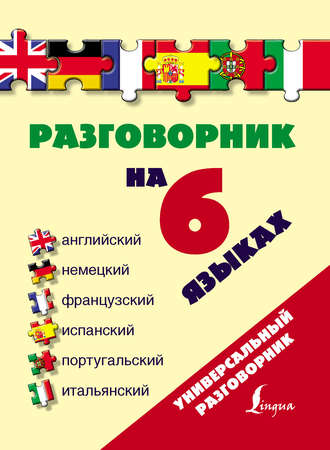 РАЗГОВОРНИК

НА 6 ЯЗЫКАХ

английский
немецкий
французский
испанский
португальский
итальянский

УНИВЕРСАЛЬНЫЙ РАЗГОВОРНИК

Lingua